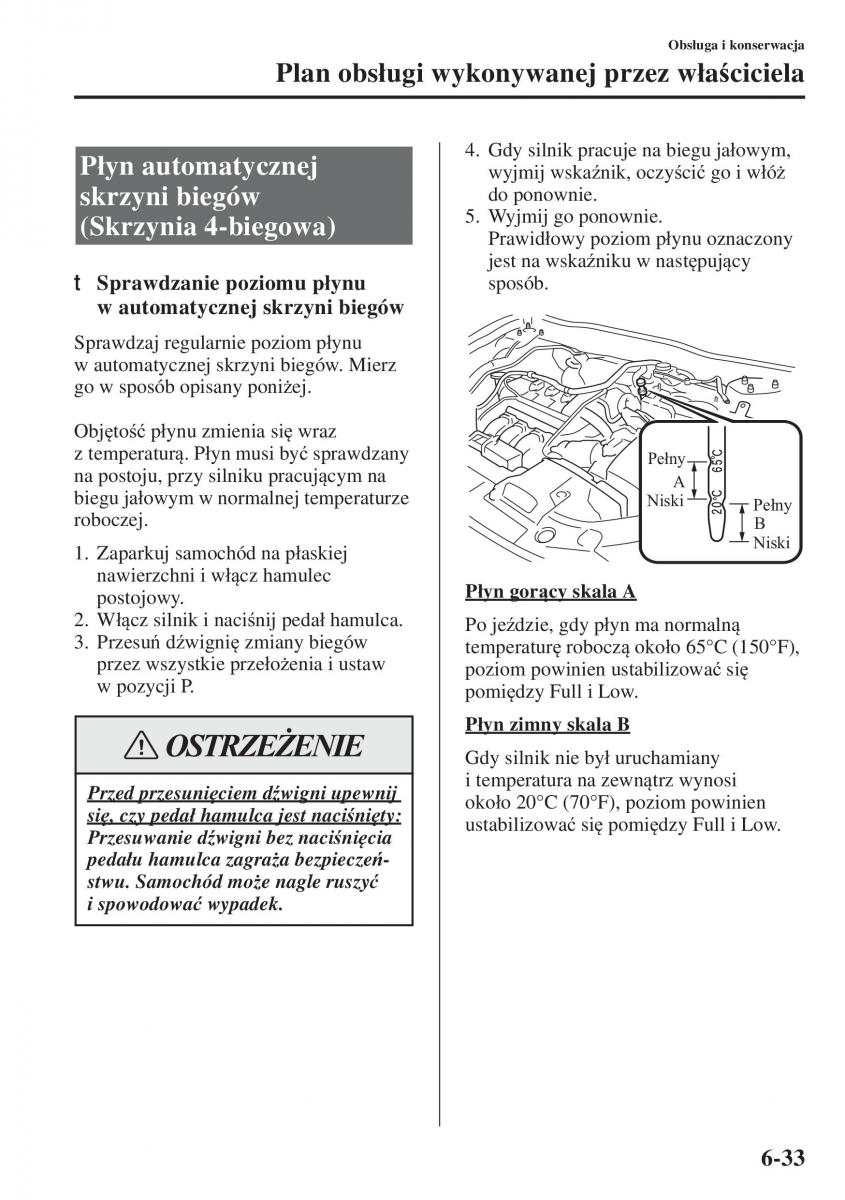 Obsługa i konserwacja

Plan obsługi wykonywanej przez właściciela

Płyn automatycznej skrzyni biegów (Skrzynia 4-biegowa)

t Sprawdzanie poziomu płynu w automatycznej skrzyni biegów

Sprawdzaj regularnie poziom płynu w automatycznej skrzyni biegów. Mierz go w sposób opisany poniżej.

Objętość płynu zmienia się wraz z temperaturą. Płyn musi być sprawdzany na postoju, przy silniku pracującym na biegu jałowym w normalnej temperaturze roboczej.

1. Zaparkuj samochód na płaskiej nawierzchni i włącz hamulec postojowy.
2. Włącz silnik i naciśnij pedał hamulca.
3. Przesuń dźwignię zmiany biegów przez wszystkie przełożenia i ustaw w pozycji P.

OSTRZEŻENIE

Przed przesunięciem dźwigni upewnij się, czy pedał hamulca jest naciśnięty: Przesuwanie dźwigni bez naciśnięcia pedału hamulca zagraża bezpieczeństwu. Samochód może nagle ruszyć i spowodować wypadek.

4. Gdy silnik pracuje na biegu jałowym, wyjmij wskaźnik, oczyścić go i włóż do ponownie.
5. Wyjmij go ponownie. Prawidłowy poziom płynu oznaczony jest na wskaźniku w następujący sposób.

Pełny
A
Niski
65°C
20°C
Pełny
B
Niski

Płyn gorący skala A

Po jeździe, gdy płyn ma normalną temperaturę roboczą około 65°C (150°F), poziom powinien ustabilizować się pomiędzy Full i Low.

Płyn zimny skala B

Gdy silnik nie był uruchamiany i temperatura na zewnątrz wynosi około 20°C (70°F), poziom powinien ustabilizować się pomiędzy Full i Low.

6-33